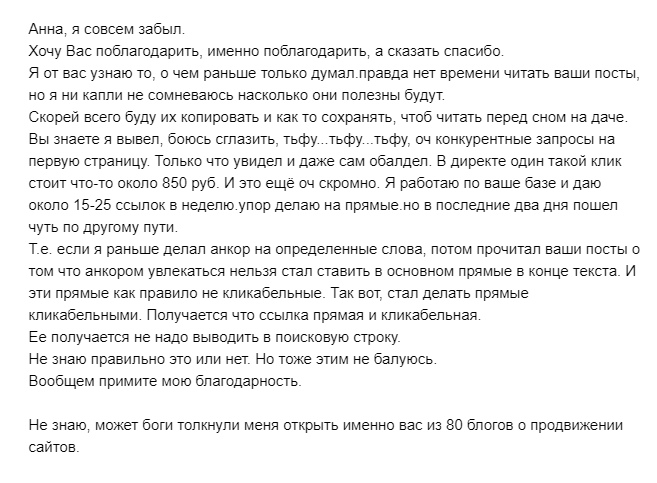 Анна, я совсем забыл.
Хочу Вас поблагодарить, именно поблагодарить, а сказать спасибо.
Я от вас узнаю то, о чем раньше только думал.правда нет времени читать ваши посты, но я ни капли не сомневаюсь насколько они полезны будут.
Скорей всего буду их копировать и как то сохранять, чтоб читать перед сном на даче.
Вы знаете я вывел, боюсь сглазить, тьфу...тьфу...тьфу, оч конкурентные запросы на первую страницу. Только что увидел и даже сам обалдел. В директе один такой клик стоит что-то около 850 руб. И это ещё оч скромно. Я работаю по ваше базе и даю около 15-25 ссылок в неделю.упор делаю на прямые.но в последние два дня пошел чуть по другому пути.
Т.е. если я раньше делал анкор на определенные слова, потом прочитал ваши посты о том что анкором увлекаться нельзя стал ставить в основном прямые в конце текста. И эти прямые как правило не кликабельные. Так вот, стал делать прямые кликабельными. Получается что ссылка прямая и кликабельная.
Ее получается не надо выводить в поисковую строку.
Не знаю правильно это или нет. Но тоже этим не балуюсь.
Вообщем примите мою благодарность.

Не знаю, может боги толкнули меня открыть именно вас из 80 блогов о продвижении сайтов.